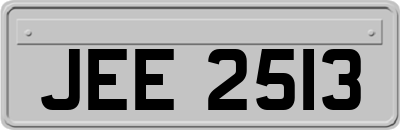 JEE 2513